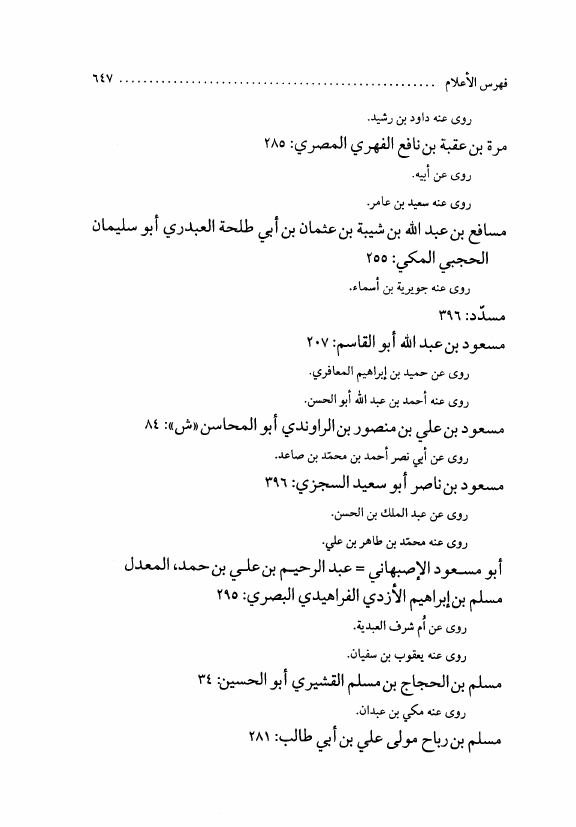 فهرس الأعلام ........................................................ ٦٤٧

روى عنه داود بن رشيد.

مرة بن عقبة بن نافع الفهري المصري: ٢٨٥

روى عن أبيه.

روى عنه سعيد بن عامر.

مسافع بن عبد الله بن شيبة بن عثمان بن أبي طلحة العبدري أبو سليمان الحجبي المكي: ٢٥٥

روى عنه جويرية بن أسماء.

مسدّد: ٣٩٦

مسعود بن عبد الله أبو القاسم: ٢٠٧

روى عن حميد بن إبراهيم المعافري.

روى عنه أحمد بن عبد الله أبو الحسن.

مسعود بن علي بن منصور بن الراوندي أبو المحاسن «ش»: ٨٤

روى عن أبي نصر أحمد بن محمّد بن صاعد.

مسعود بن ناصر أبو سعيد السجزي: ٣٩٦

روى عن عبد الملك بن الحسن.

روى عنه محمّد بن طاهر بن علي.

أبو مسعود الإصبهاني = عبد الرحيم بن علي بن حمد، المعدل

مسلم بن إبراهيم الأزدي الفراهيدي البصري: ٢٩٥

روى عن أم شرف العبدية.

روى عنه يعقوب بن سفيان.

مسلم بن الحجاج بن مسلم القشيري أبو الحسين: ٣٤

روى عنه مكي بن عبدان.

مسلم بن رباح مولى علي بن أبي طالب: ٢٨١